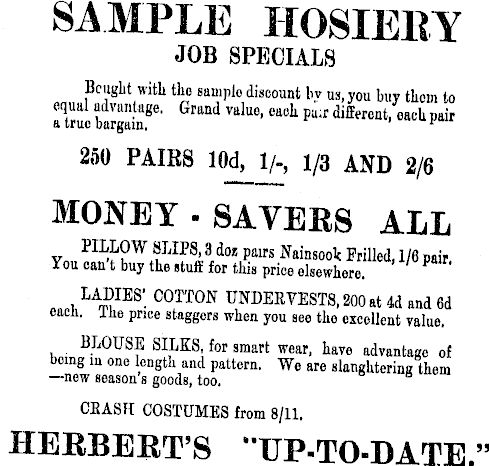 SAMPLE HOSIERY
JOB SPECIALS

Bought with the sample discount by us, you buy them to equal advantage. Grand value, each pair different, each pair a true bargain.

250 PAIRS 10d, 1/-, 1/3 AND 2/6

MONEY - SAVERS ALL

PILLOW SLIPS, 3 doz pairs Nainsook Frilled, 1/6 pair. You can't buy the stuff for this price elsewhere.

LADIES' COTTON UNDERVESTS, 200 at 4d and 6d each. The price staggers when you see the excellent value.

BLOUSE SILKS, for smart wear, have advantage of being in one length and pattern. We are slaughtering them —new season's goods, too.

CRASH COSTUMES from 8/11.

HERBERT'S "UP-TO-DATE."